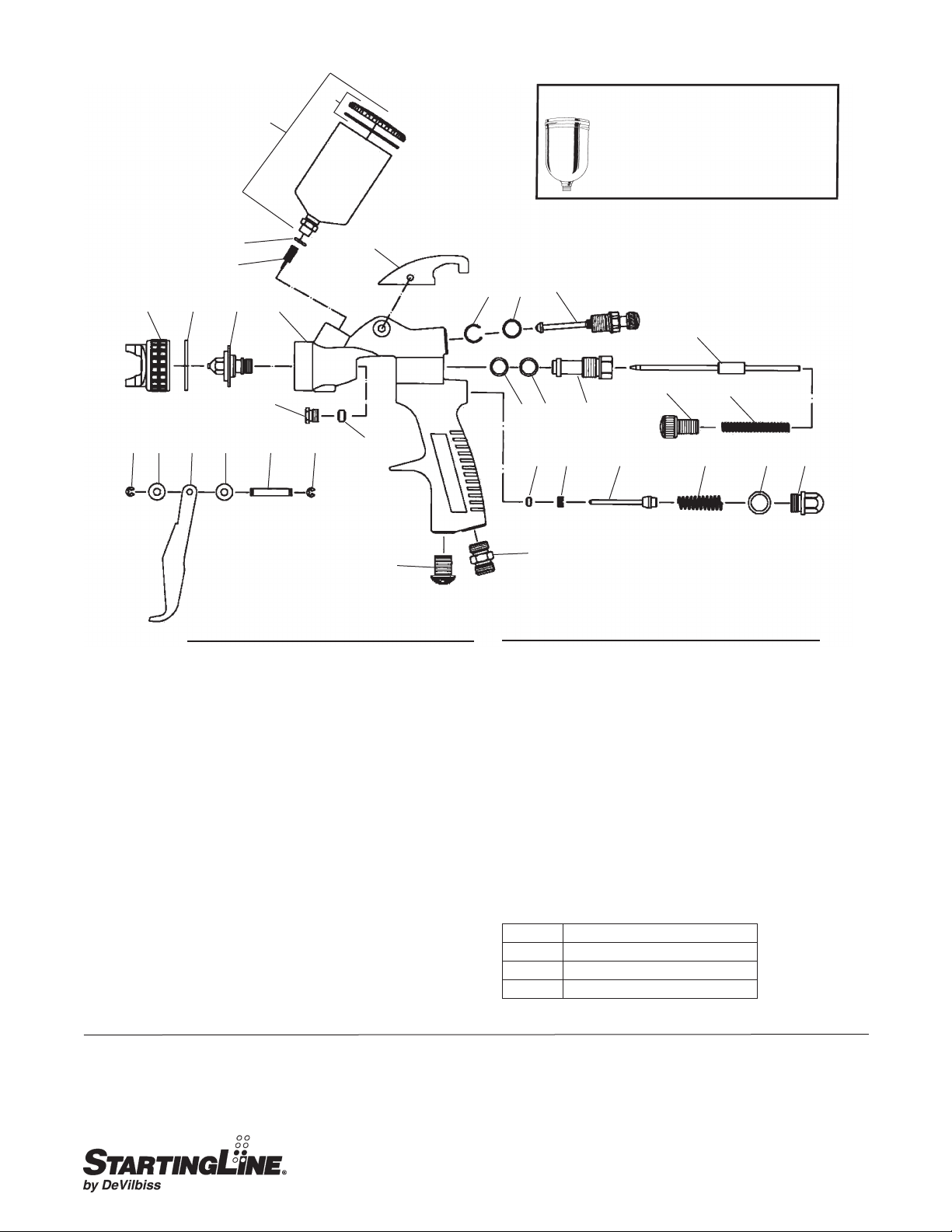 STARTINGLINE®
by DeVilbiss